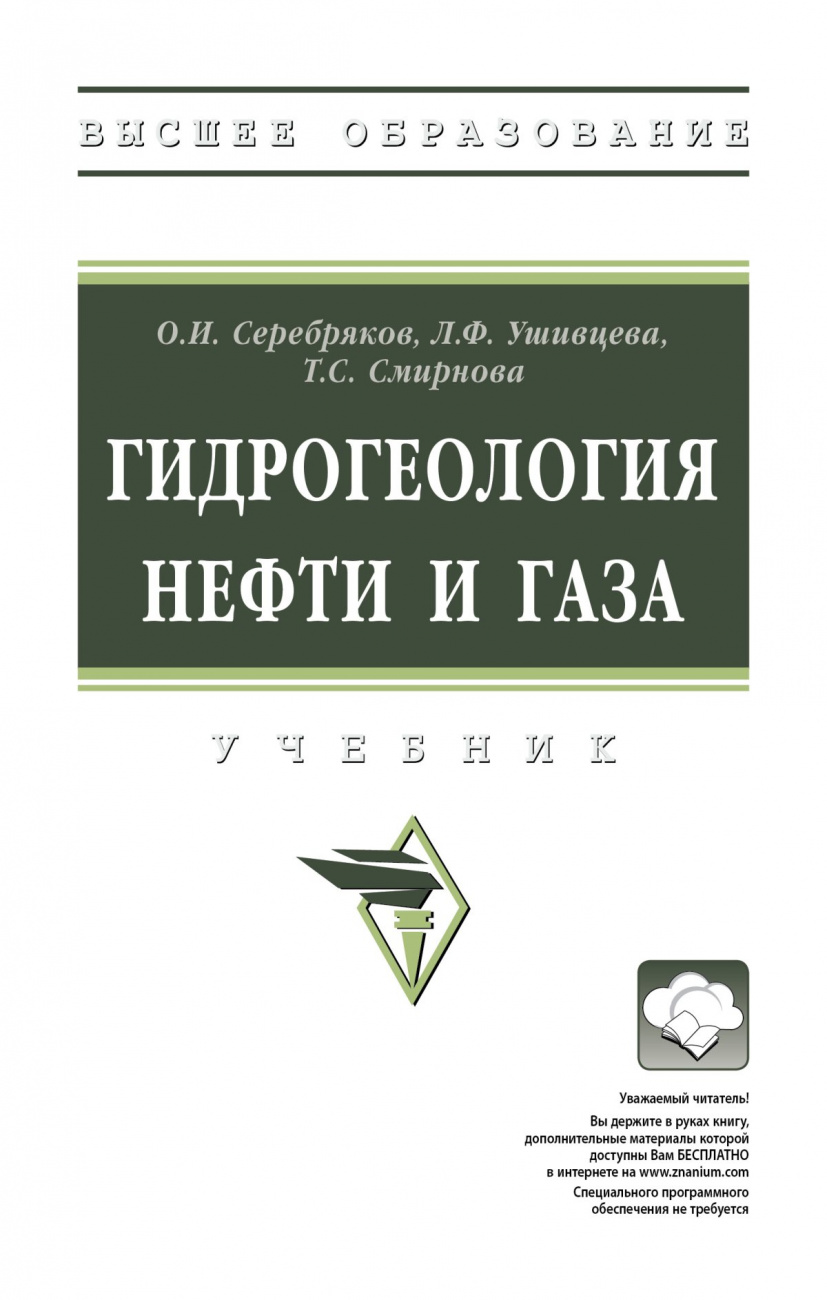 ВЫСШЕЕ ОБРАЗОВАНИЕ

О.И. Серебряков, Л.Ф. Ушивцева, Т.С. Смирнова

ГИДРОГЕОЛОГИЯ НЕФТИ И ГАЗА

УЧЕБНИК

Уважаемый читатель!
Вы держите в руках книгу, дополнительные материалы которой доступны Вам БЕСПЛАТНО в интернете на www.znanium.com
Специального программного обеспечения не требуется